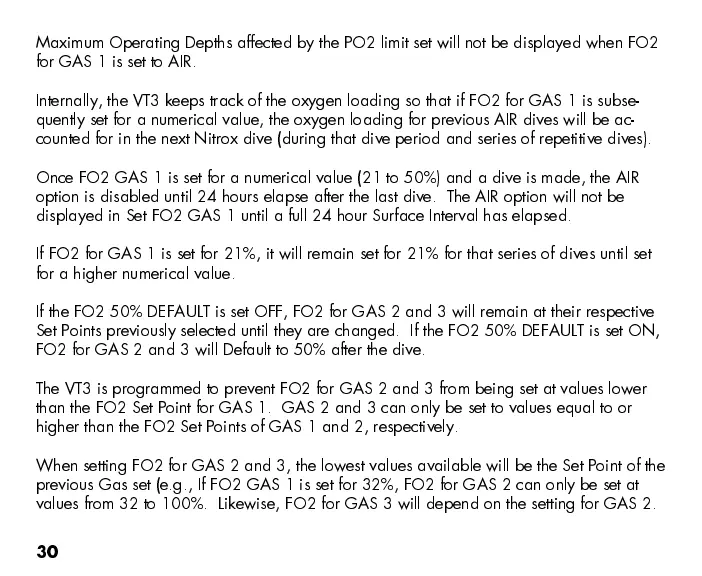 Maximum Operating Depths affected by the PO2 limit set will not be displayed when FO2 for GAS 1 is set to AIR.

Internally, the VT3 keeps track of the oxygen loading so that if FO2 for GAS 1 is subsequently set for a numerical value, the oxygen loading for previous AIR dives will be accounted for in the next Nitrox dive (during that dive period and series of repetitive dives).

Once FO2 GAS 1 is set for a numerical value (21 to 50%) and a dive is made, the AIR option is disabled until 24 hours elapse after the last dive. The AIR option will not be displayed in Set FO2 GAS 1 until a full 24 hour Surface Interval has elapsed.

If FO2 for GAS 1 is set for 21%, it will remain set for 21% for that series of dives until set for a higher numerical value.

If the FO2 50% DEFAULT is set OFF, FO2 for GAS 2 and 3 will remain at their respective Set Points previously selected until they are changed. If the FO2 50% DEFAULT is set ON, FO2 for GAS 2 and 3 will Default to 50% after the dive.

The VT3 is programmed to prevent FO2 for GAS 2 and 3 from being set at values lower than the FO2 Set Point for GAS 1. GAS 2 and 3 can only be set to values equal to or higher than the FO2 Set Points of GAS 1 and 2, respectively.

When setting FO2 for GAS 2 and 3, the lowest values available will be the Set Point of the previous Gas set (e.g., If FO2 GAS 1 is set for 32%, FO2 for GAS 2 can only be set at values from 32 to 100%. Likewise, FO2 for GAS 3 will depend on the setting for GAS 2.

30